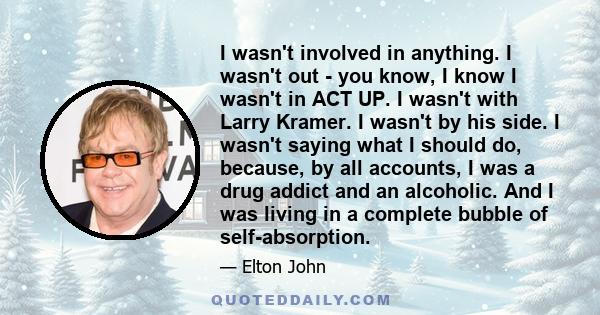 I wasn't involved in anything. I wasn't out - you know, I know I wasn't in ACT UP. I wasn't with Larry Kramer. I wasn't by his side. I wasn't saying what I should do, because, by all accounts, I was a drug addict and an alcoholic. And I was living in a complete bubble of self-absorption.

— Elton John

QUOTEDDAILY.COM